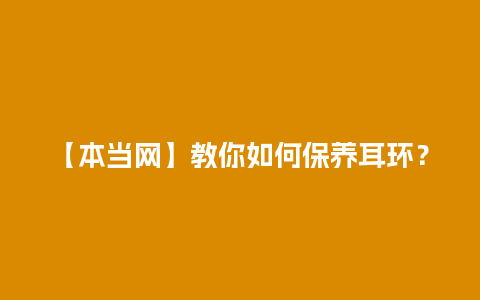 【本当网】教你如何保养耳环？